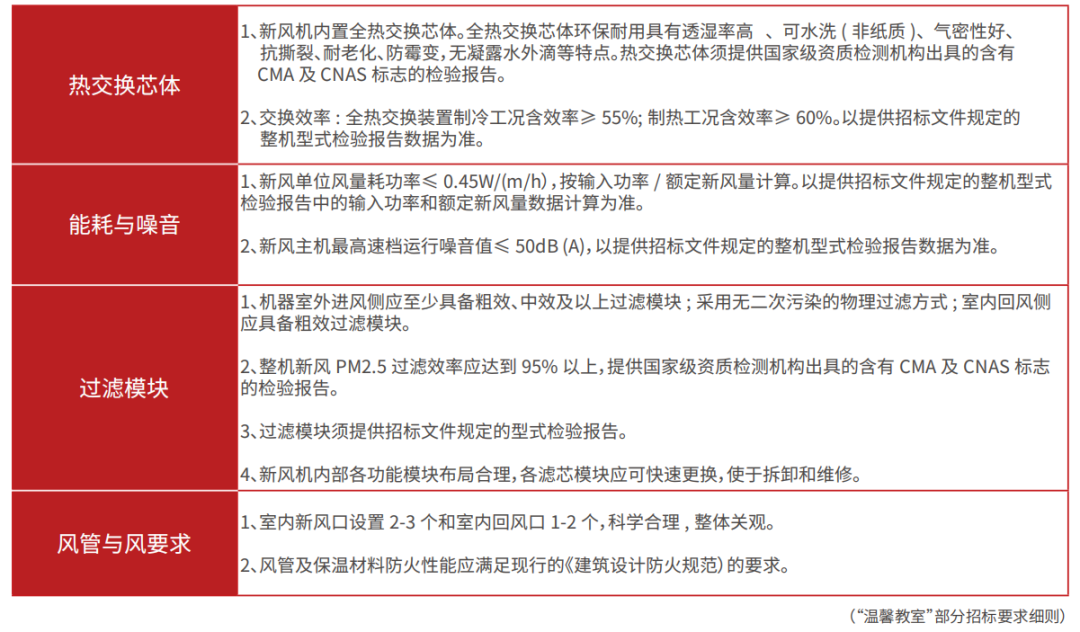 | 热交换芯体 | 1、新风机内置全热交换芯体。全热交换芯体环保耐用具有透湿率高 、可水洗(非纸质)、气密性好、抗撕裂、耐老化、防霉变,无凝露水外滴等特点。热交换芯体须提供国家级资质检测机构出具的含有 CMA 及 CNAS 标志的检验报告。<br><br>2、交换效率:全热交换装置制冷工况含效率≥ 55%; 制热工况含效率≥ 60%。以提供招标文件规定的整机型式检验报告数据为准。 |
|---|---|
| 能耗与噪音 | 1、新风单位风量耗功率≤ 0.45W/(m/h),按输入功率 / 额定新风量计算。以提供招标文件规定的整机型式检验报告中的输入功率和额定新风量数据计算为准。<br><br>2、新风主机最高速档运行噪音值≤ 50dB (A),以提供招标文件规定的整机型式检验报告数据为准。 |
| 过滤模块 | 1、机器室外进风侧应至少具备粗效、中效及以上过滤模块;采用无二次污染的物理过滤方式;室内回风侧应具备粗效过滤模块。<br><br>2、整机新风 PM2.5 过滤效率应达到 95% 以上,提供国家级资质检测机构出具的含有 CMA 及 CNAS 标志的检验报告。<br><br>3、过滤模块须提供招标文件规定的型式检验报告。<br><br>4、新风机内部各功能模块布局合理,各滤芯模块应可快速更换,使于拆卸和维修。 |
| 风管与风要求 | 1、室内新风口设置 2-3 个和室内回风口 1-2 个,科学合理,整体关观。<br><br>2、风管及保温材料防火性能应满足现行的《建筑设计防火规范》的要求。 |

(“温馨教室”部分招标要求细则)